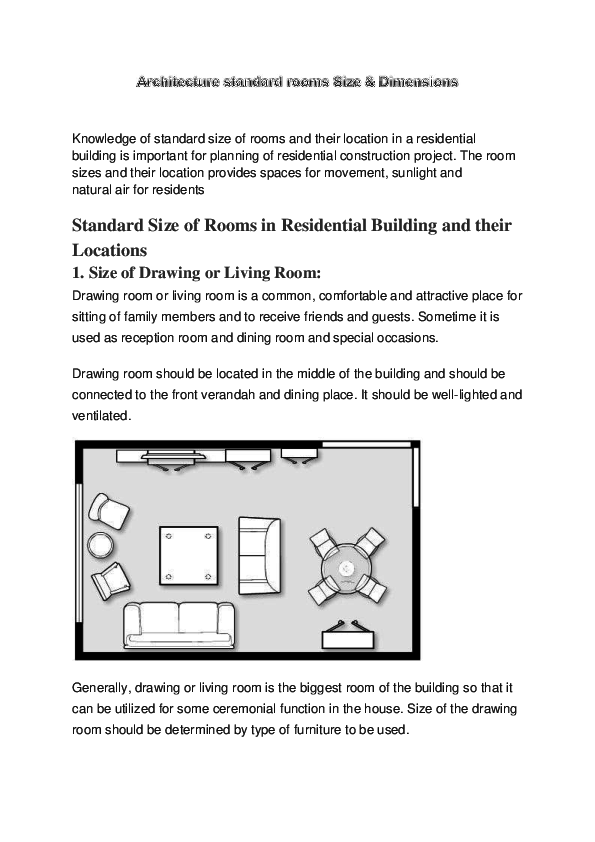 Architecture standard rooms Size & Dimensions

Knowledge of standard size of rooms and their location in a residential building is important for planning of residential construction project. The room sizes and their location provides spaces for movement, sunlight and natural air for residents

Standard Size of Rooms in Residential Building and their Locations

1. Size of Drawing or Living Room:

Drawing room or living room is a common, comfortable and attractive place for sitting of family members and to receive friends and guests. Sometime it is used as reception room and dining room and special occasions.

Drawing room should be located in the middle of the building and should be connected to the front verandah and dining place. It should be well-lighted and ventilated.

Generally, drawing or living room is the biggest room of the building so that it can be utilized for some ceremonial function in the house. Size of the drawing room should be determined by type of furniture to be used.